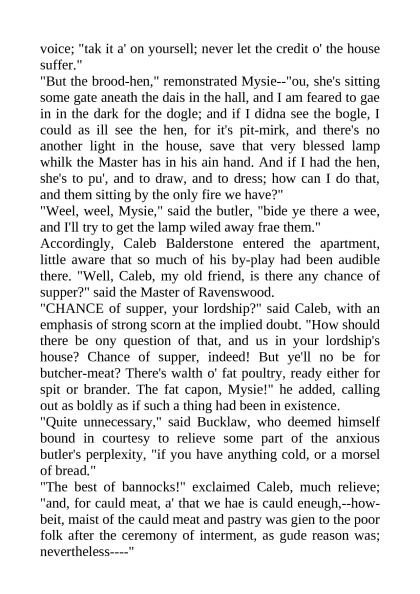 voice; "tak it a' on yoursell; never let the credit o' the house suffer."
"But the brood-hen," remonstrated Mysie--"ou, she's sitting some gate aneath the dais in the hall, and I am feared to gae in in the dark for the dogle; and if I didna see the bogle, I could as ill see the hen, for it's pit-mirk, and there's no another light in the house, save that very blessed lamp whilk the Master has in his ain hand. And if I had the hen, she's to pu', and to draw, and to dress; how can I do that, and them sitting by the only fire we have?"
"Weel, weel, Mysie," said the butler, "bide ye there a wee, and I'll try to get the lamp wiled away frae them."
Accordingly, Caleb Balderstone entered the apartment, little aware that so much of his by-play had been audible there. "Well, Caleb, my old friend, is there any chance of supper?" said the Master of Ravenswood.
"CHANCE of supper, your lordship?" said Caleb, with an emphasis of strong scorn at the implied doubt. "How should there be ony question of that, and us in your lordship's house? Chance of supper, indeed! But ye'll no be for butcher-meat? There's walth o' fat poultry, ready either for spit or brander. The fat capon, Mysie!" he added, calling out as boldly as if such a thing had been in existence.
"Quite unnecessary," said Bucklaw, who deemed himself bound in courtesy to relieve some part of the anxious butler's perplexity, "if you have anything cold, or a morsel of bread."
"The best of bannocks!" exclaimed Caleb, much relieve; "and, for cauld meat, a' that we hae is cauld eneugh,--howbeit, maist of the cauld meat and pastry was gien to the poor folk after the ceremony of interment, as gude reason was; nevertheless----"